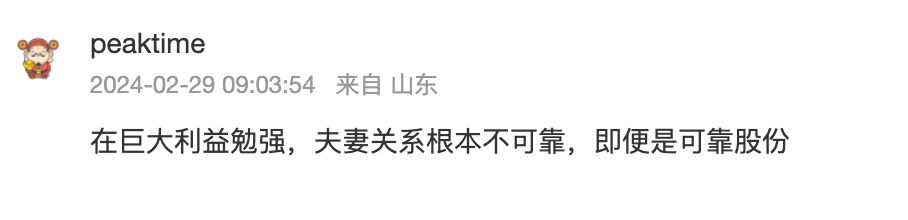 peaktime
2024-02-29 09:03:54 来自 山东

在巨大利益勉强，夫妻关系根本不可靠，即便是可靠股份